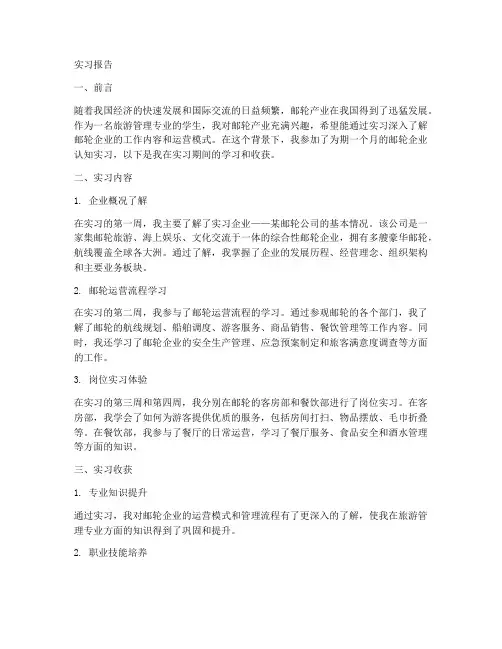 实习报告

一、前言

随着我国经济的快速发展和国际交流的日益频繁，邮轮产业在我国得到了迅猛发展。作为一名旅游管理专业的学生，我对邮轮产业充满兴趣，希望能通过实习深入了解邮轮企业的工作内容和运营模式。在这个背景下，我参加了为期一个月的邮轮企业认知实习，以下是我在实习期间的学习和收获。

二、实习内容

1. 企业概况了解

在实习的第一周，我主要了解了实习企业——某邮轮公司的基本情况。该公司是一家集邮轮旅游、海上娱乐、文化交流于一体的综合性邮轮企业，拥有多艘豪华邮轮，航线覆盖全球各大洲。通过了解，我掌握了企业的发展历程、经营理念、组织架构和主要业务板块。

2. 邮轮运营流程学习

在实习的第二周，我参与了邮轮运营流程的学习。通过参观邮轮的各个部门，我了解了邮轮的航线规划、船舶调度、游客服务、商品销售、餐饮管理等工作内容。同时，我还学习了邮轮企业的安全生产管理、应急预案制定和旅客满意度调查等方面的工作。

3. 岗位实习体验

在实习的第三周和第四周，我分别在邮轮的客房部和餐饮部进行了岗位实习。在客房部，我学会了如何为游客提供优质的服务，包括房间打扫、物品摆放、毛巾折叠等。在餐饮部，我参与了餐厅的日常运营，学习了餐厅服务、食品安全和酒水管理等方面的知识。

三、实习收获

1. 专业知识提升

通过实习，我对邮轮企业的运营模式和管理流程有了更深入的了解，使我在旅游管理专业方面的知识得到了巩固和提升。

2. 职业技能培养